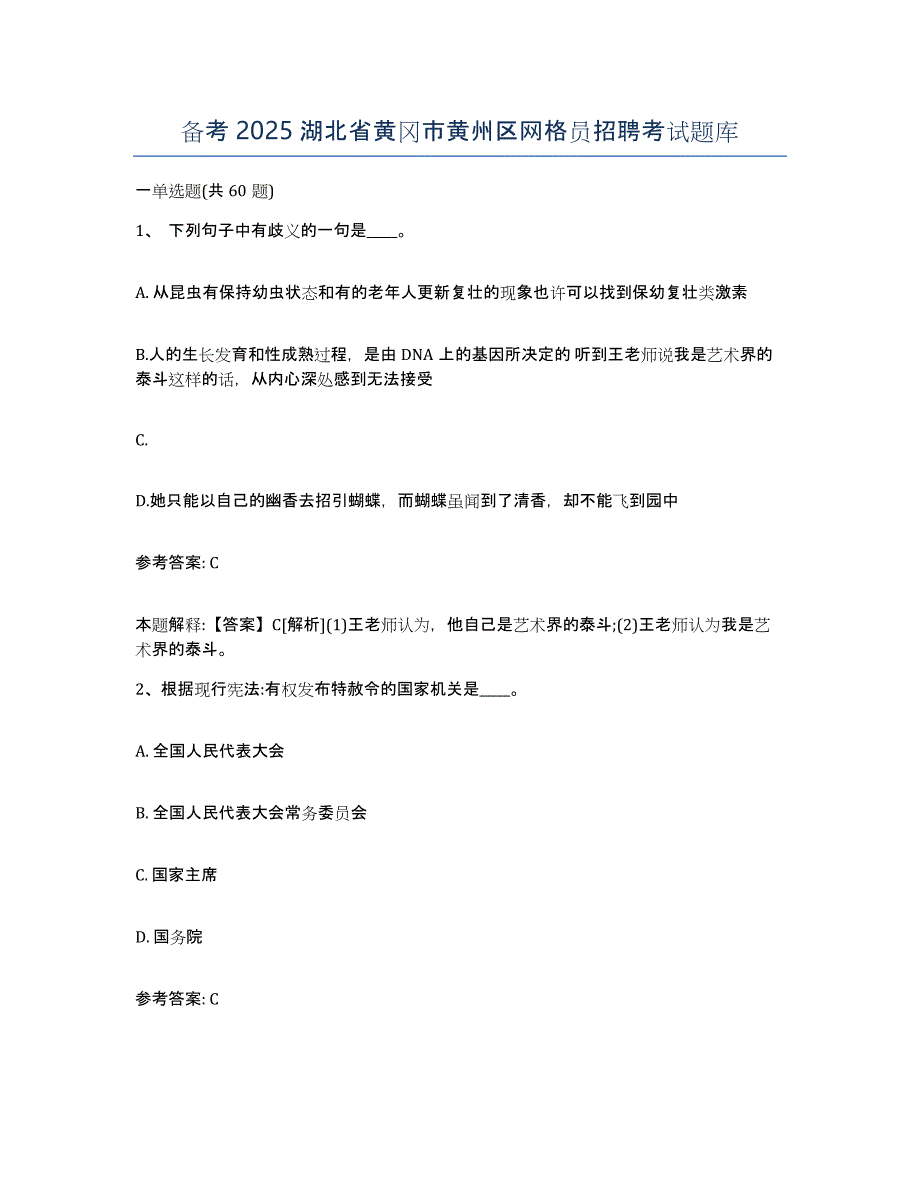 备考 2025 湖北省黄冈市黄州区网格员招聘考试题库

一单选题(共 60 题)

1、 下列句子中有歧义的一句是____。

A. 从昆虫有保持幼虫状态和有的老年人更新复壮的现象也许可以找到保幼复壮类激素

B.人的生长发育和性成熟过程，是由 DNA 上的基因所决定的 听到王老师说我是艺术界的泰斗这样的话，从内心深处感到无法接受

C.

D.她只能以自己的幽香去招引蝴蝶，而蝴蝶虽闻到了清香，却不能飞到园中

参考答案: C

本题解释:【答案】C[解析](1)王老师认为，他自己是艺术界的泰斗;(2)王老师认为我是艺术界的泰斗。

2、根据现行宪法:有权发布特赦令的国家机关是____。

A. 全国人民代表大会

B. 全国人民代表大会常务委员会

C. 国家主席

D. 国务院

参考答案: C